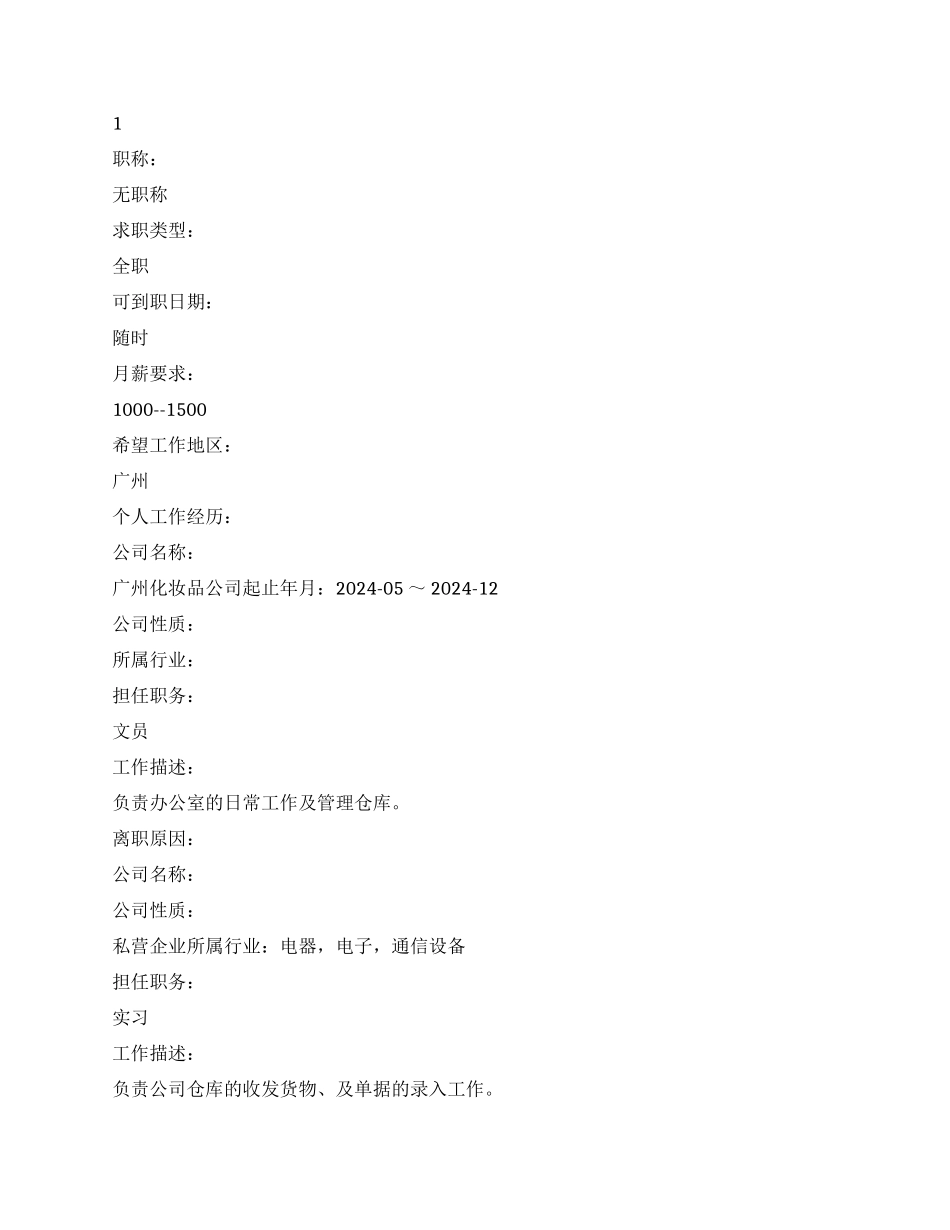 1

职称：

无职称

求职类型：

全职

可到职日期：

随时

月薪要求：

1000--1500

希望工作地区：

广州

个人工作经历：

公司名称：

广州化妆品公司起止年月：2024-05 ～ 2024-12

公司性质：

所属行业：

担任职务：

文员

工作描述：

负责办公室的日常工作及管理仓库。

离职原因：

公司名称：

公司性质：

私营企业所属行业：电器，电子，通信设备

担任职务：

实习

工作描述：

负责公司仓库的收发货物、及单据的录入工作。